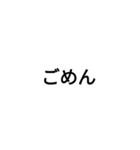 ごめん